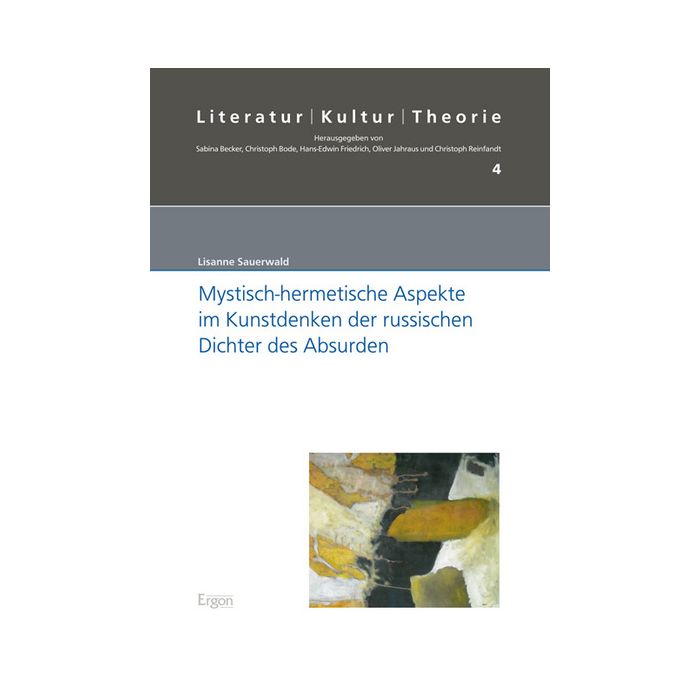 Literatur | Kultur | Theorie

Herausgegeben von
Sabina Becker, Christoph Bode, Hans-Edwin Friedrich, Oliver Jahraus und Christoph Reinfandt

4

Lisanne Sauerwald

Mystisch-hermetische Aspekte im Kunstdenken der russischen Dichter des Absurden

Ergon